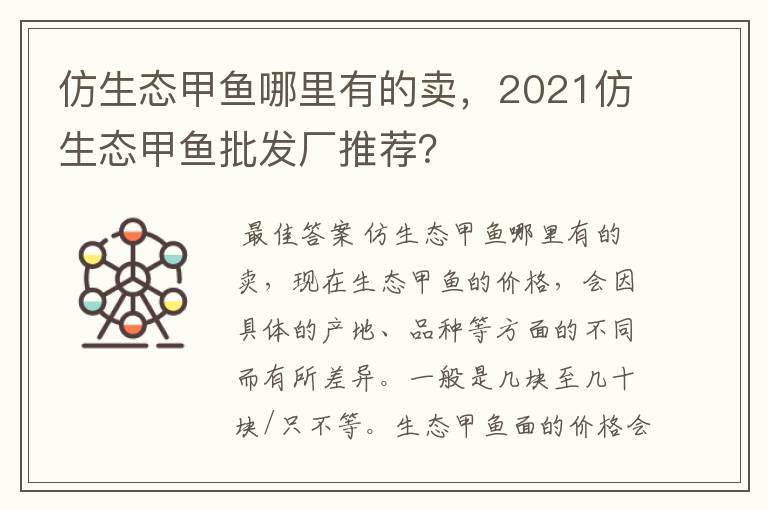 仿生态甲鱼哪里有的卖，2021仿生态甲鱼批发厂推荐？

最佳答案 仿生态甲鱼哪里有的卖，现在生态甲鱼的价格，会因具体的产地、品种等方面的不同而有所差异。一般是几块至几十块/只不等。生态甲鱼面的价格会